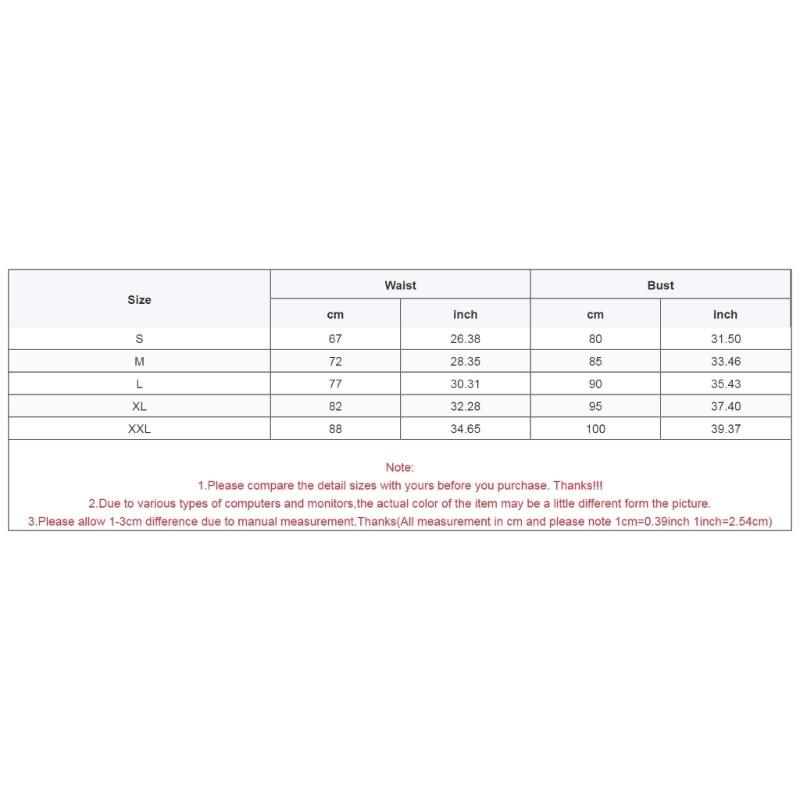 | Size | Waist | | Bust | |
|---|---|---|---|---|
| | cm | inch | cm | inch |
| S | 67 | 26.38 | 80 | 31.50 |
| M | 72 | 28.35 | 85 | 33.46 |
| L | 77 | 30.31 | 90 | 35.43 |
| XL | 82 | 32.28 | 95 | 37.40 |
| XXL | 88 | 34.65 | 100 | 39.37 |

Note:
1.Please compare the detail sizes with yours before you purchase. Thanks!!!
2.Due to various types of computers and monitors,the actual color of the item may be a little different form the picture.
3.Please allow 1-3cm difference due to manual measurement.Thanks(All measurement in cm and please note 1cm=0.39inch 1inch=2.54cm)